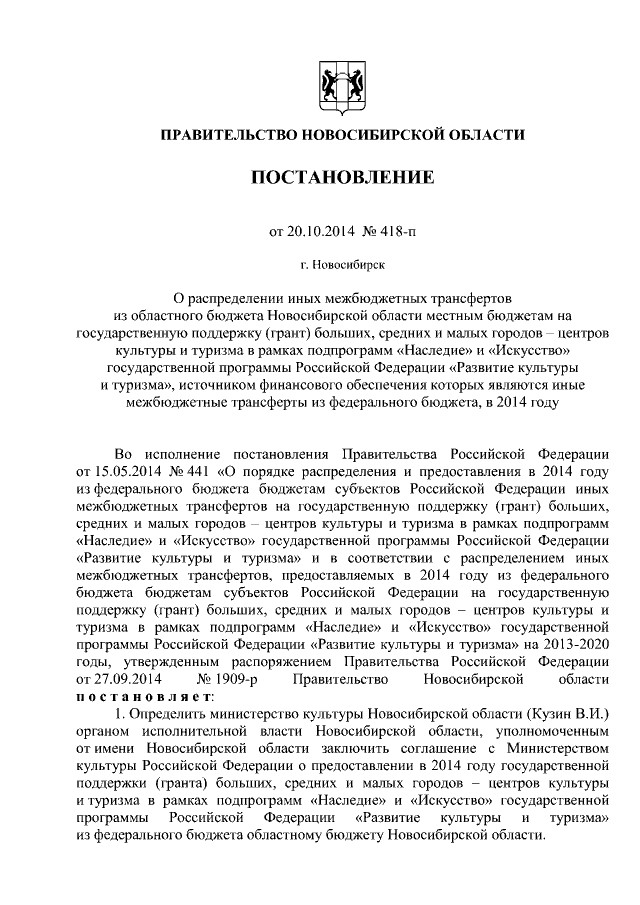 ПРАВИТЕЛЬСТВО НОВОСИБИРСКОЙ ОБЛАСТИ

ПОСТАНОВЛЕНИЕ

от 20.10.2014 № 418-п

г. Новосибирск

О распределении иных межбюджетных трансфертов из областного бюджета Новосибирской области местным бюджетам на государственную поддержку (грант) больших, средних и малых городов – центров культуры и туризма в рамках подпрограмм «Наследие» и «Искусство» государственной программы Российской Федерации «Развитие культуры и туризма», источником финансового обеспечения которых являются иные межбюджетные трансферты из федерального бюджета, в 2014 году

Во исполнение постановления Правительства Российской Федерации от 15.05.2014 № 441 «О порядке распределения и предоставления в 2014 году из федерального бюджета бюджетам субъектов Российской Федерации иных межбюджетных трансфертов на государственную поддержку (грант) больших, средних и малых городов – центров культуры и туризма в рамках подпрограмм «Наследие» и «Искусство» государственной программы Российской Федерации «Развитие культуры и туризма» и в соответствии с распределением иных межбюджетных трансфертов, предоставляемых в 2014 году из федерального бюджета бюджетам субъектов Российской Федерации на государственную поддержку (грант) больших, средних и малых городов – центров культуры и туризма в рамках подпрограмм «Наследие» и «Искусство» государственной программы Российской Федерации «Развитие культуры и туризма» на 2013-2020 годы, утвержденным распоряжением Правительства Российской Федерации от 27.09.2014 № 1909-р Правительство Новосибирской области постановляет:

1. Определить министерство культуры Новосибирской области (Кузин В.И.) органом исполнительной власти Новосибирской области, уполномоченным от имени Новосибирской области заключить соглашение с Министерством культуры Российской Федерации о предоставлении в 2014 году государственной поддержки (гранта) больших, средних и малых городов – центров культуры и туризма в рамках подпрограмм «Наследие» и «Искусство» государственной программы Российской Федерации «Развитие культуры и туризма» из федерального бюджета областному бюджету Новосибирской области.